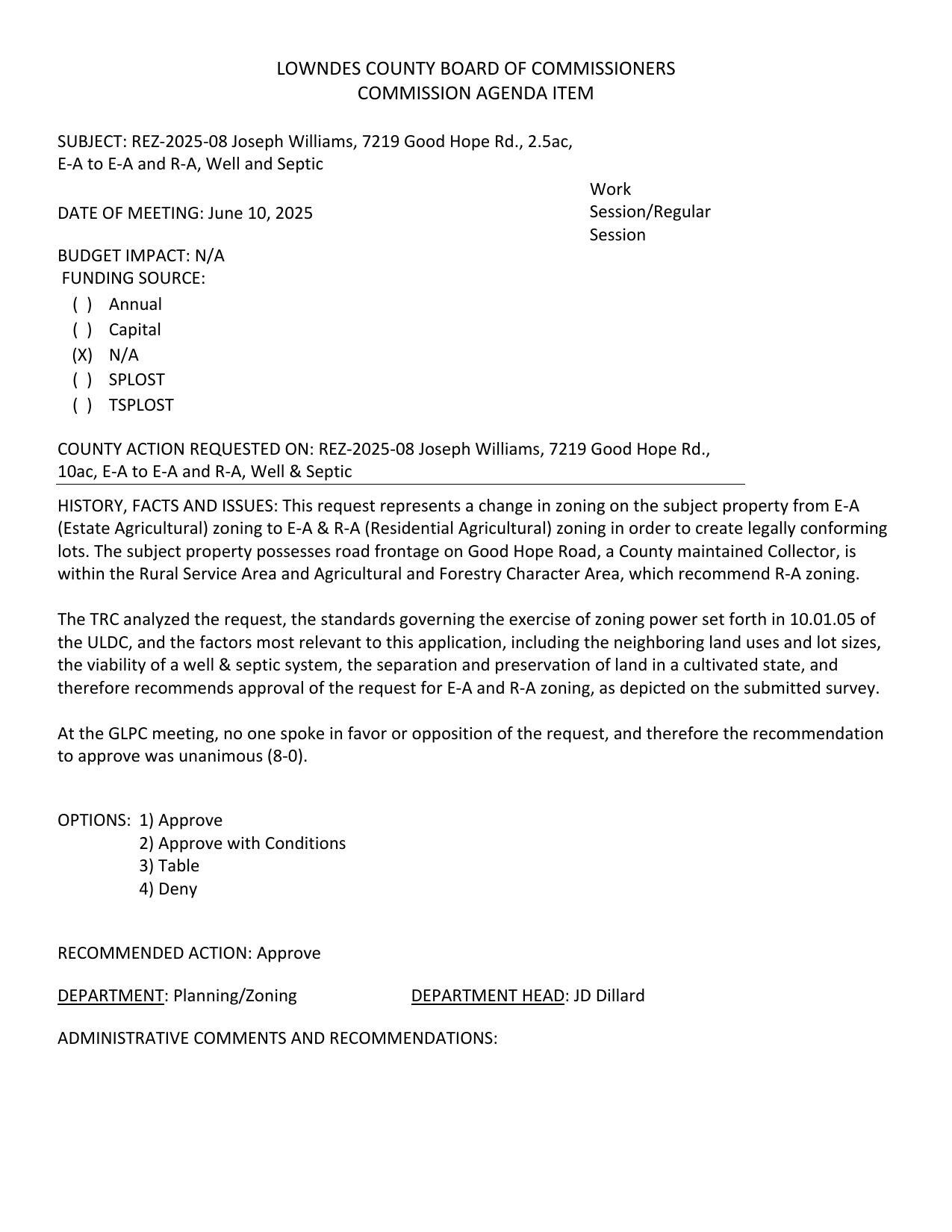 LOWNDES COUNTY BOARD OF COMMISSIONERS
COMMISSION AGENDA ITEM

SUBJECT: REZ-2025-08 Joseph Williams, 7219 Good Hope Rd., 2.5ac, E-A to E-A and R-A, Well and Septic

DATE OF MEETING: June 10, 2025

Work Session/Regular Session

BUDGET IMPACT: N/A
FUNDING SOURCE:
( ) Annual
( ) Capital
(X) N/A
( ) SPLOST
( ) TSPLOST

COUNTY ACTION REQUESTED ON: REZ-2025-08 Joseph Williams, 7219 Good Hope Rd., 10ac, E-A to E-A and R-A, Well & Septic

HISTORY, FACTS AND ISSUES: This request represents a change in zoning on the subject property from E-A (Estate Agricultural) zoning to E-A & R-A (Residential Agricultural) zoning in order to create legally conforming lots. The subject property possesses road frontage on Good Hope Road, a County maintained Collector, is within the Rural Service Area and Agricultural and Forestry Character Area, which recommend R-A zoning.

The TRC analyzed the request, the standards governing the exercise of zoning power set forth in 10.01.05 of the ULDC, and the factors most relevant to this application, including the neighboring land uses and lot sizes, the viability of a well & septic system, the separation and preservation of land in a cultivated state, and therefore recommends approval of the request for E-A and R-A zoning, as depicted on the submitted survey.

At the GLPC meeting, no one spoke in favor or opposition of the request, and therefore the recommendation to approve was unanimous (8-0).

OPTIONS: 1) Approve
2) Approve with Conditions
3) Table
4) Deny

RECOMMENDED ACTION: Approve

DEPARTMENT: Planning/Zoning

DEPARTMENT HEAD: JD Dillard

ADMINISTRATIVE COMMENTS AND RECOMMENDATIONS: